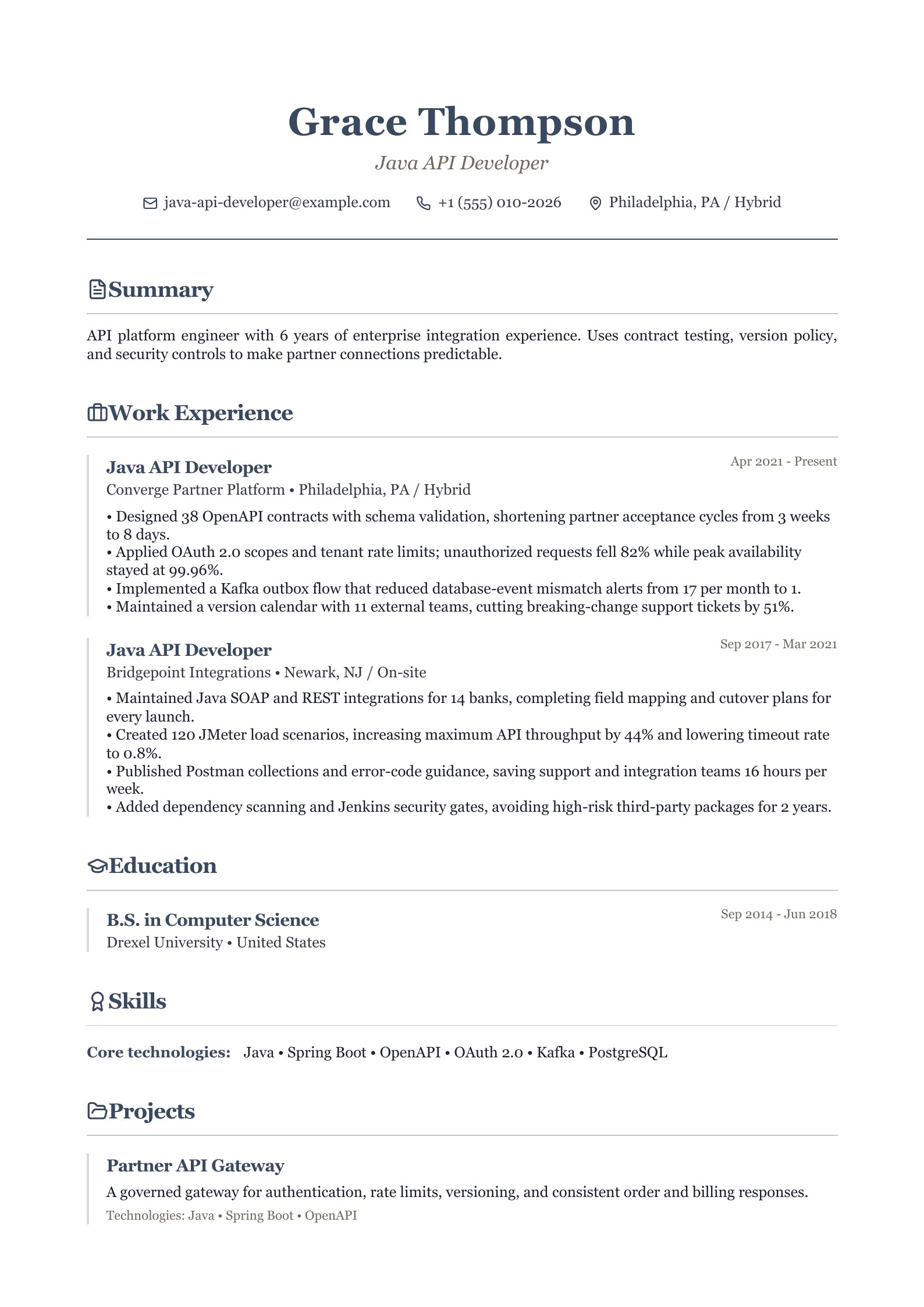 Grace Thompson

Java API Developer

java-api-developer@example.com +1 (555) 010-2026 Philadelphia, PA / Hybrid

Summary

API platform engineer with 6 years of enterprise integration experience. Uses contract testing, version policy, and security controls to make partner connections predictable.

Work Experience

Java API Developer
Apr 2021 - Present
Converge Partner Platform • Philadelphia, PA / Hybrid

• Designed 38 OpenAPI contracts with schema validation, shortening partner acceptance cycles from 3 weeks to 8 days.
• Applied OAuth 2.0 scopes and tenant rate limits; unauthorized requests fell 82% while peak availability stayed at 99.96%.
• Implemented a Kafka outbox flow that reduced database-event mismatch alerts from 17 per month to 1.
• Maintained a version calendar with 11 external teams, cutting breaking-change support tickets by 51%.

Java API Developer
Sep 2017 - Mar 2021
Bridgepoint Integrations • Newark, NJ / On-site

• Maintained Java SOAP and REST integrations for 14 banks, completing field mapping and cutover plans for every launch.
• Created 120 JMeter load scenarios, increasing maximum API throughput by 44% and lowering timeout rate to 0.8%.
• Published Postman collections and error-code guidance, saving support and integration teams 16 hours per week.
• Added dependency scanning and Jenkins security gates, avoiding high-risk third-party packages for 2 years.

Education

B.S. in Computer Science
Sep 2014 - Jun 2018
Drexel University • United States

Skills

Core technologies: Java • Spring Boot • OpenAPI • OAuth 2.0 • Kafka • PostgreSQL

Projects

Partner API Gateway
A governed gateway for authentication, rate limits, versioning, and consistent order and billing responses.
Technologies: Java • Spring Boot • OpenAPI